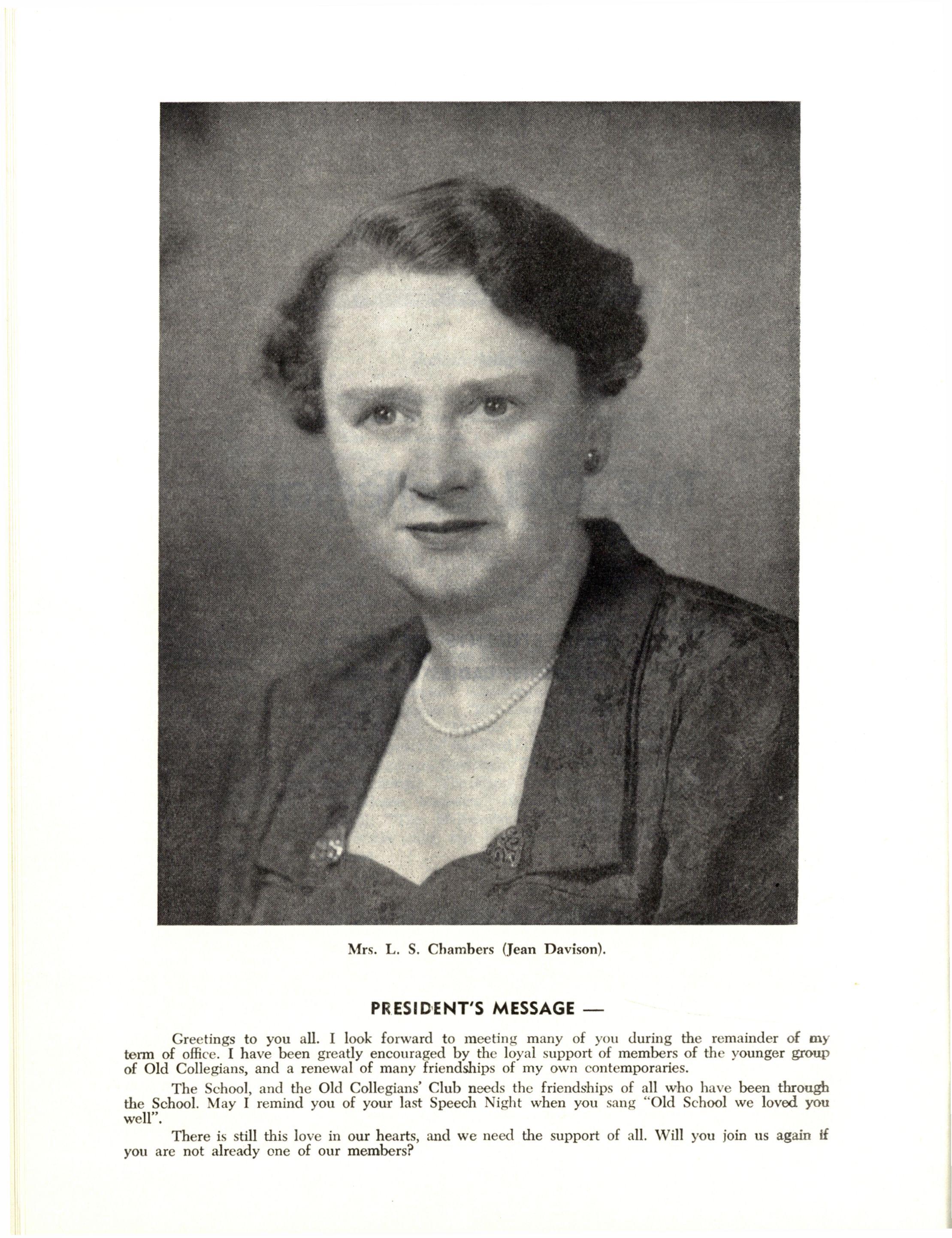 Mrs. L. S. Chambers (Jean Davison).

PRESIDENT'S MESSAGE —

Greetings to you all. I look forward to meeting many of you during the remainder of my term of office. I have been greatly encouraged by the loyal support of members of the younger group of Old Collegians, and a renewal of many friendships of my own contemporaries.

The School, and the Old Collegians' Club needs the friendships of all who have been through the School. May I remind you of your last Speech Night when you sang "Old School we loved you well".

There is still this love in our hearts, and we need the support of all. Will you join us again if you are not already one of our members?